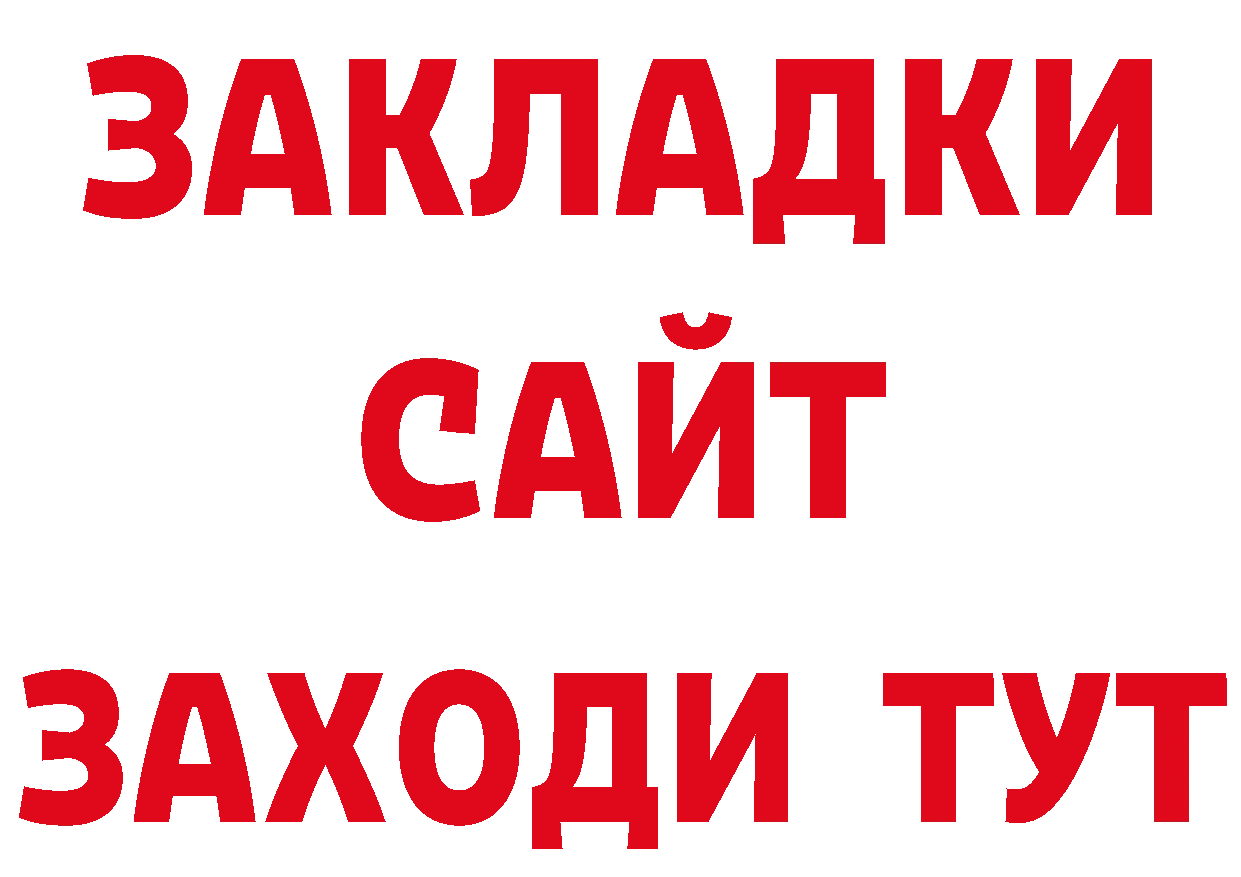 ЗАКЛАДКИ
САЙТ
ЗАХОДИ ТУТ